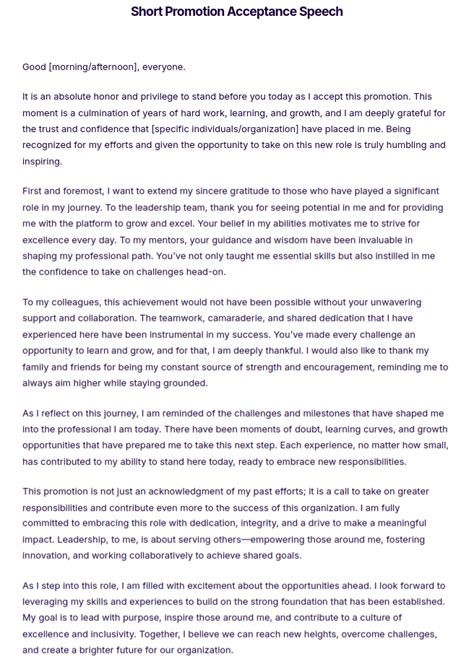 Short Promotion Acceptance Speech

Good [morning/afternoon], everyone.

It is an absolute honor and privilege to stand before you today as I accept this promotion. This moment is a culmination of years of hard work, learning, and growth, and I am deeply grateful for the trust and confidence that [specific individuals/organization] have placed in me. Being recognized for my efforts and given the opportunity to take on this new role is truly humbling and inspiring.

First and foremost, I want to extend my sincere gratitude to those who have played a significant role in my journey. To the leadership team, thank you for seeing potential in me and for providing me with the platform to grow and excel. Your belief in my abilities motivates me to strive for excellence every day. To my mentors, your guidance and wisdom have been invaluable in shaping my professional path. You've not only taught me essential skills but also instilled in me the confidence to take on challenges head-on.

To my colleagues, this achievement would not have been possible without your unwavering support and collaboration. The teamwork, camaraderie, and shared dedication that I have experienced here have been instrumental in my success. You've made every challenge an opportunity to learn and grow, and for that, I am deeply thankful. I would also like to thank my family and friends for being my constant source of strength and encouragement, reminding me to always aim higher while staying grounded.

As I reflect on this journey, I am reminded of the challenges and milestones that have shaped me into the professional I am today. There have been moments of doubt, learning curves, and growth opportunities that have prepared me to take this next step. Each experience, no matter how small, has contributed to my ability to stand here today, ready to embrace new responsibilities.

This promotion is not just an acknowledgment of my past efforts; it is a call to take on greater responsibilities and contribute even more to the success of this organization. I am fully committed to embracing this role with dedication, integrity, and a drive to make a meaningful impact. Leadership, to me, is about serving others—empowering those around me, fostering innovation, and working collaboratively to achieve shared goals.

As I step into this role, I am filled with excitement about the opportunities ahead. I look forward to leveraging my skills and experiences to build on the strong foundation that has been established. My goal is to lead with purpose, inspire those around me, and contribute to a culture of excellence and inclusivity. Together, I believe we can reach new heights, overcome challenges, and create a brighter future for our organization.